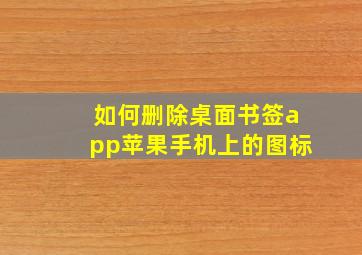 如何删除桌面书签app苹果手机上的图标